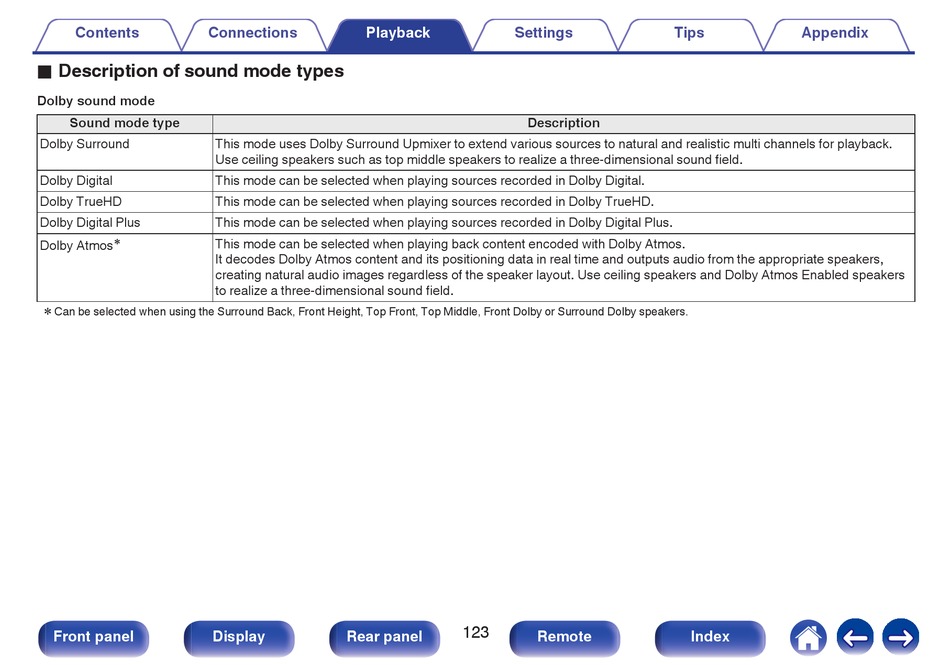 Contents Connections Playback Settings Tips Appendix

■ Description of sound mode types

Dolby sound mode

| Sound mode type | Description |
|---|---|
| Dolby Surround | This mode uses Dolby Surround Upmixer to extend various sources to natural and realistic multi channels for playback. Use ceiling speakers such as top middle speakers to realize a three-dimensional sound field. |
| Dolby Digital | This mode can be selected when playing sources recorded in Dolby Digital. |
| Dolby TrueHD | This mode can be selected when playing sources recorded in Dolby TrueHD. |
| Dolby Digital Plus | This mode can be selected when playing sources recorded in Dolby Digital Plus. |
| Dolby Atmos* | This mode can be selected when playing back content encoded with Dolby Atmos. It decodes Dolby Atmos content and its positioning data in real time and outputs audio from the appropriate speakers, creating natural audio images regardless of the speaker layout. Use ceiling speakers and Dolby Atmos Enabled speakers to realize a three-dimensional sound field. |

* Can be selected when using the Surround Back, Front Height, Top Front, Top Middle, Front Dolby or Surround Dolby speakers.

Front panel Display Rear panel 123 Remote Index